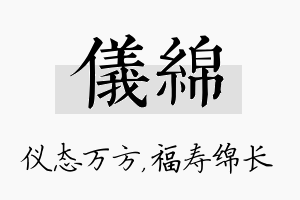 儀綿

仪态万方,福寿绵长